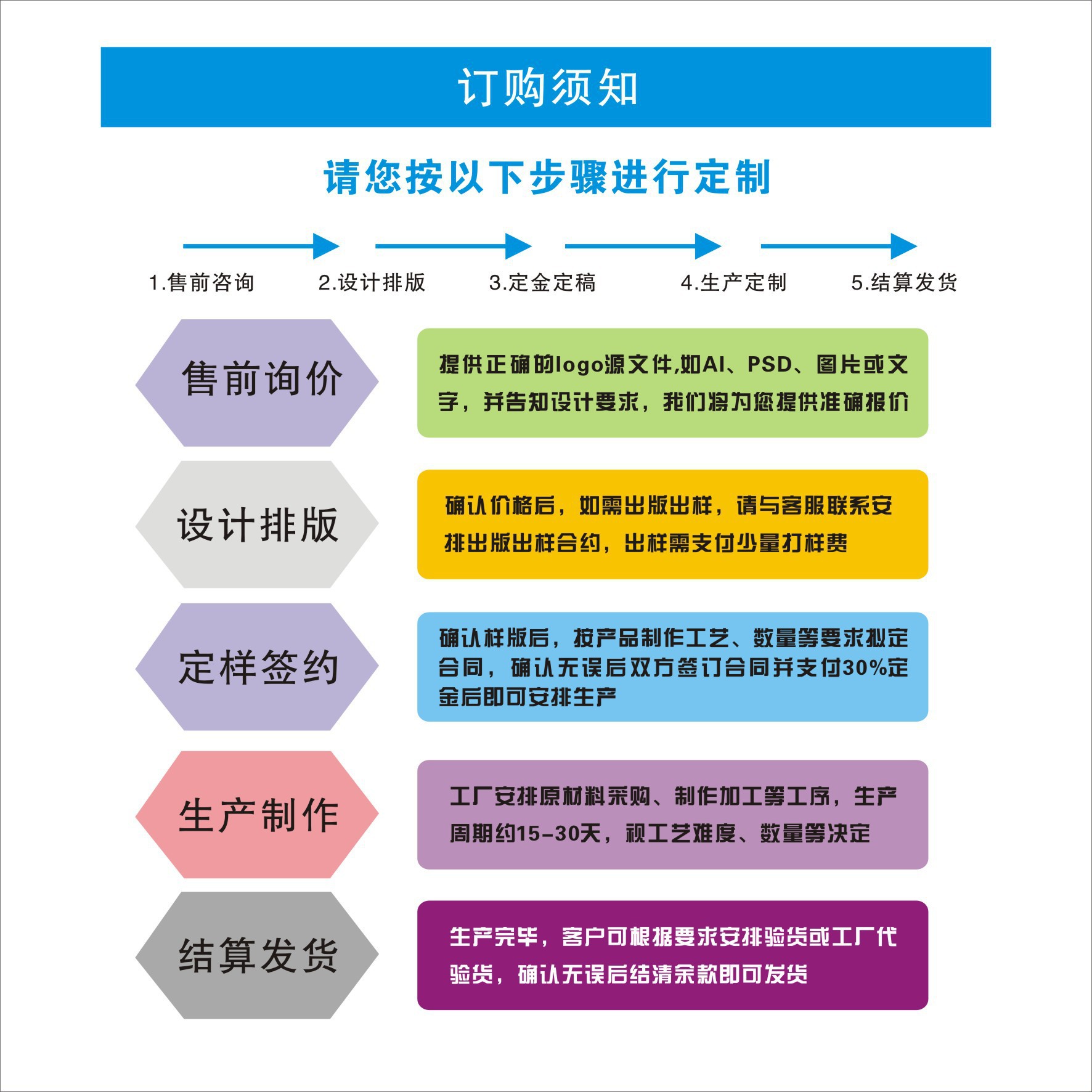 订购须知

请您按以下步骤进行定制

1.售前咨询 2.设计排版 3.定金定稿 4.生产定制 5.结算发货

售前询价

提供正确的logo源文件,如AI、PSD、图片或文字，并告知设计要求，我们将为您提供准确报价

设计排版

确认价格后，如需出版出样，请与客服联系安排出版出样合约，出样需支付少量打样费

定样签约

确认样版后，按产品制作工艺、数量等要求拟定合同，确认无误后双方签订合同并支付30%定金后即可安排生产

生产制作

工厂安排原材料采购、制作加工等工序，生产周期约15-30天，视工艺难度、数量等决定

结算发货

生产完毕，客户可根据要求安排验货或工厂代验货，确认无误后结清余款即可发货